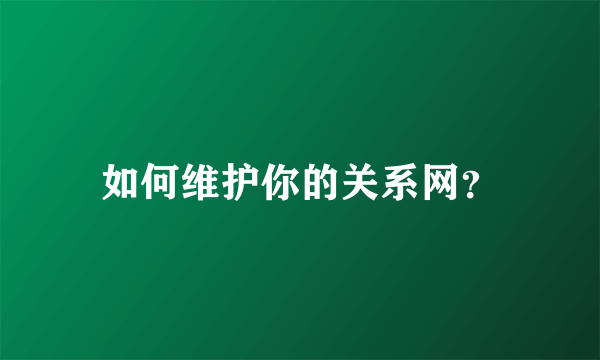 如何维护你的关系网？